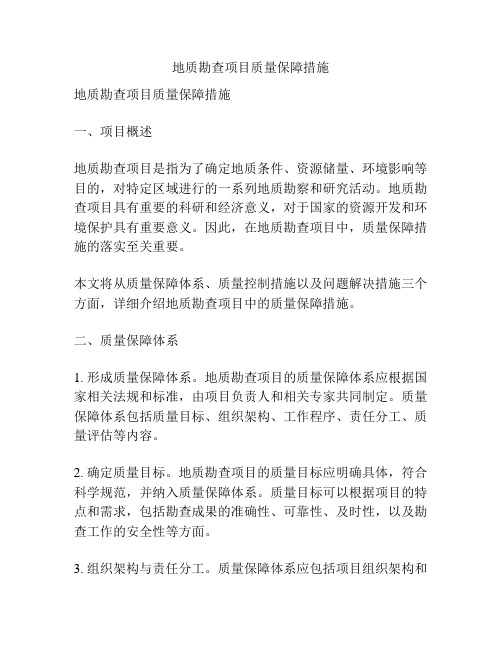 地质勘查项目质量保障措施

地质勘查项目质量保障措施

一、项目概述

地质勘查项目是指为了确定地质条件、资源储量、环境影响等目的，对特定区域进行的一系列地质勘察和研究活动。地质勘查项目具有重要的科研和经济意义，对于国家的资源开发和环境保护具有重要意义。因此，在地质勘查项目中，质量保障措施的落实至关重要。

本文将从质量保障体系、质量控制措施以及问题解决措施三个方面，详细介绍地质勘查项目中的质量保障措施。

二、质量保障体系

1. 形成质量保障体系。地质勘查项目的质量保障体系应根据国家相关法规和标准，由项目负责人和相关专家共同制定。质量保障体系包括质量目标、组织架构、工作程序、责任分工、质量评估等内容。

2. 确定质量目标。地质勘查项目的质量目标应明确具体，符合科学规范，并纳入质量保障体系。质量目标可以根据项目的特点和需求，包括勘查成果的准确性、可靠性、及时性，以及勘查工作的安全性等方面。

3. 组织架构与责任分工。质量保障体系应包括项目组织架构和